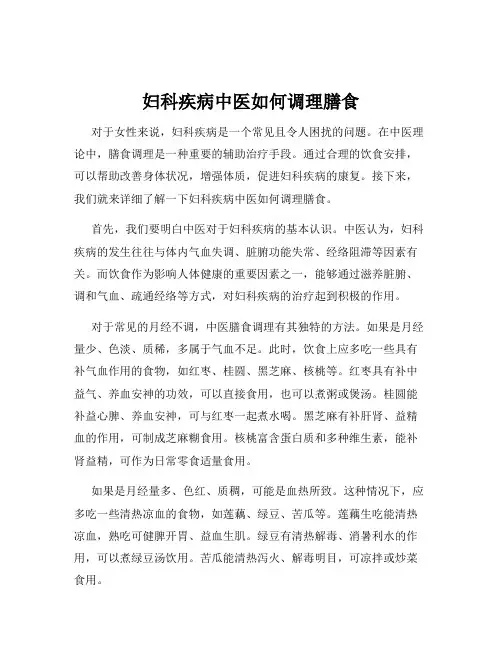 妇科疾病中医如何调理膳食

对于女性来说，妇科疾病是一个常见且令人困扰的问题。在中医理论中，膳食调理是一种重要的辅助治疗手段。通过合理的饮食安排，可以帮助改善身体状况，增强体质，促进妇科疾病的康复。接下来，我们就来详细了解一下妇科疾病中医如何调理膳食。

首先，我们要明白中医对于妇科疾病的基本认识。中医认为，妇科疾病的发生往往与体内气血失调、脏腑功能失常、经络阻滞等因素有关。而饮食作为影响人体健康的重要因素之一，能够通过滋养脏腑、调和气血、疏通经络等方式，对妇科疾病的治疗起到积极的作用。

对于常见的月经不调，中医膳食调理有其独特的方法。如果是月经量少、色淡、质稀，多属于气血不足。此时，饮食上应多吃一些具有补气血作用的食物，如红枣、桂圆、黑芝麻、核桃等。红枣具有补中益气、养血安神的功效，可以直接食用，也可以煮粥或煲汤。桂圆能补益心脾、养血安神，可与红枣一起煮水喝。黑芝麻有补肝肾、益精血的作用，可制成芝麻糊食用。核桃富含蛋白质和多种维生素，能补肾益精，可作为日常零食适量食用。

如果是月经量多、色红、质稠，可能是血热所致。这种情况下，应多吃一些清热凉血的食物，如莲藕、绿豆、苦瓜等。莲藕生吃能清热凉血，熟吃可健脾开胃、益血生肌。绿豆有清热解毒、消暑利水的作用，可以煮绿豆汤饮用。苦瓜能清热泻火、解毒明目，可凉拌或炒菜食用。